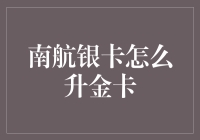 南航银卡怎么升金卡